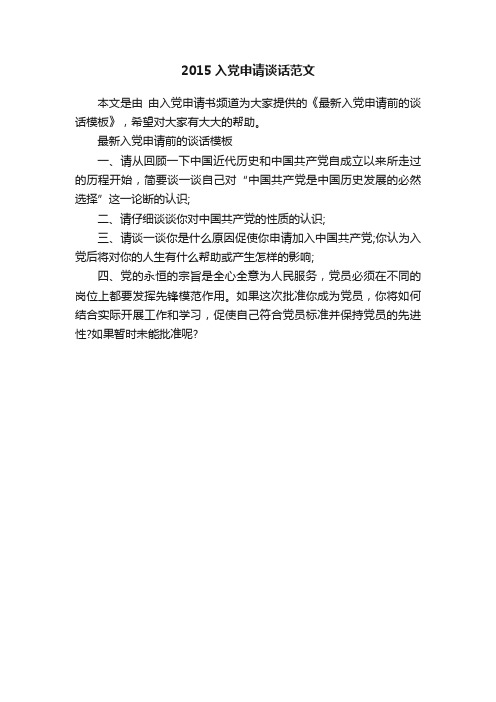 2015 入党申请谈话范文

本文是由 由入党申请书频道为大家提供的《最新入党申请前的谈话模板》，希望对大家有大大的帮助。

最新入党申请前的谈话模板

一、请从回顾一下中国近代历史和中国共产党自成立以来所走过的历程开始，简要谈一谈自己对“中国共产党是中国历史发展的必然选择”这一论断的认识;

二、请仔细谈谈你对中国共产党的性质的认识;

三、请谈一谈你是什么原因促使你申请加入中国共产党;你认为入党后将对你的人生有什么帮助或产生怎样的影响;

四、党的永恒的宗旨是全心全意为人民服务，党员必须在不同的岗位上都要发挥先锋模范作用。如果这次批准你成为党员，你将如何结合实际开展工作和学习，促使自己符合党员标准并保持党员的先进性?如果暂时未能批准呢?